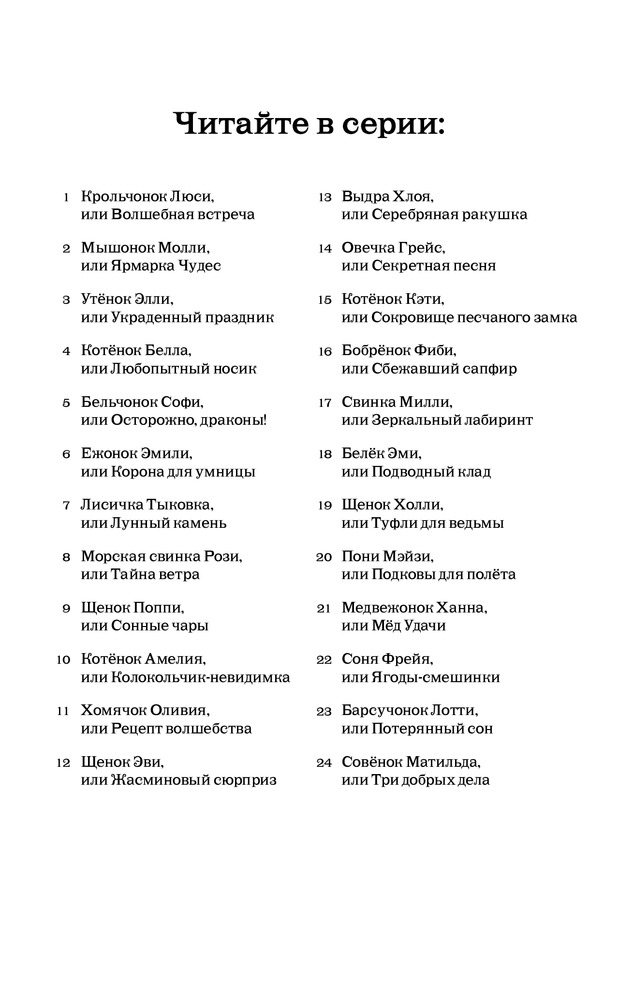 Читайте в серии:

1 Крольчонок Люси, или Волшебная встреча

2 Мышонок Молли, или Ярмарка Чудес

3 Утёнок Элли, или Украденный праздник

4 Котёнок Белла, или Любопытный носик

5 Бельчонок Софи, или Осторожно, драконы!

6 Ежонок Эмили, или Корона для умницы

7 Лисичка Тыковка, или Лунный камень

8 Морская свинка Рози, или Тайна ветра

9 Щенок Поппи, или Сонные чары

10 Котёнок Амелия, или Колокольчик-невидимка

11 Хомячок Оливия, или Рецепт волшебства

12 Щенок Эви, или Жасминовый сюрприз

13 Выдра Хлоя, или Серебряная ракушка

14 Овечка Грейс, или Секретная песня

15 Котёнок Кэти, или Сокровище песчаного замка

16 Бобрёнок Фиби, или Сбежавший сапфир

17 Свинка Милли, или Зеркальный лабиринт

18 Белёк Эми, или Подводный клад

19 Щенок Холли, или Туфли для ведьмы

20 Пони Мэйзи, или Подковы для полёта

21 Медвежонок Ханна, или Мёд Удачи

22 Соня Фрейя, или Ягоды-смешинки

23 Барсучонок Лотти, или Потерянный сон

24 Совёнок Матильда, или Три добрых дела